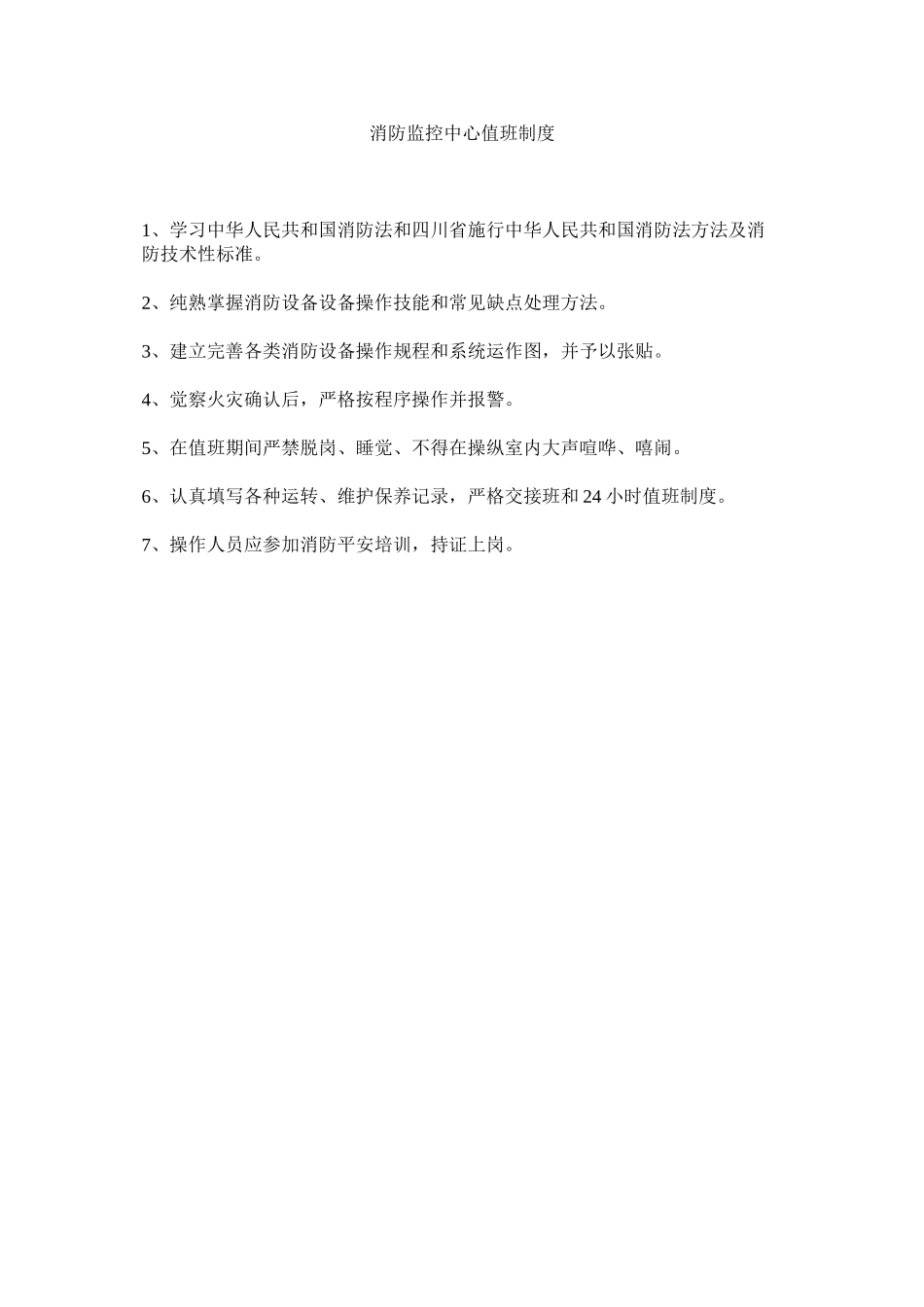 消防监控中心值班制度

1、学习中华人民共和国消防法和四川省施行中华人民共和国消防法方法及消防技术性标准。

2、纯熟掌握消防设备设备操作技能和常见缺点处理方法。

3、建立完善各类消防设备操作规程和系统运作图，并予以张贴。

4、觉察火灾确认后，严格按程序操作并报警。

5、在值班期间严禁脱岗、睡觉、不得在操纵室内大声喧哗、嘻闹。

6、认真填写各种运转、维护保养记录，严格交接班和 24 小时值班制度。

7、操作人员应参加消防平安培训，持证上岗。